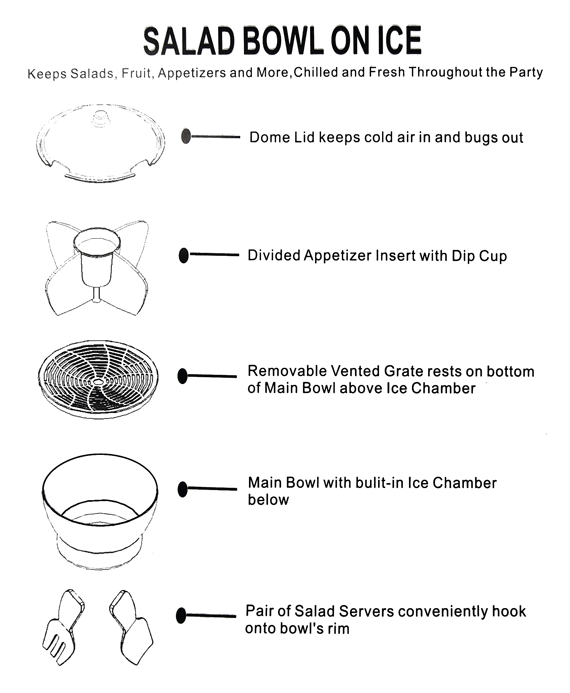 SALAD BOWL ON ICE

Keeps Salads, Fruit, Appetizers and More,Chilled and Fresh Throughout the Party

Dome Lid keeps cold air in and bugs out

Divided Appetizer Insert with Dip Cup

Removable Vented Grate rests on bottom of Main Bowl above Ice Chamber

Main Bowl with bulit-in Ice Chamber below

Pair of Salad Servers conveniently hook onto bowl's rim